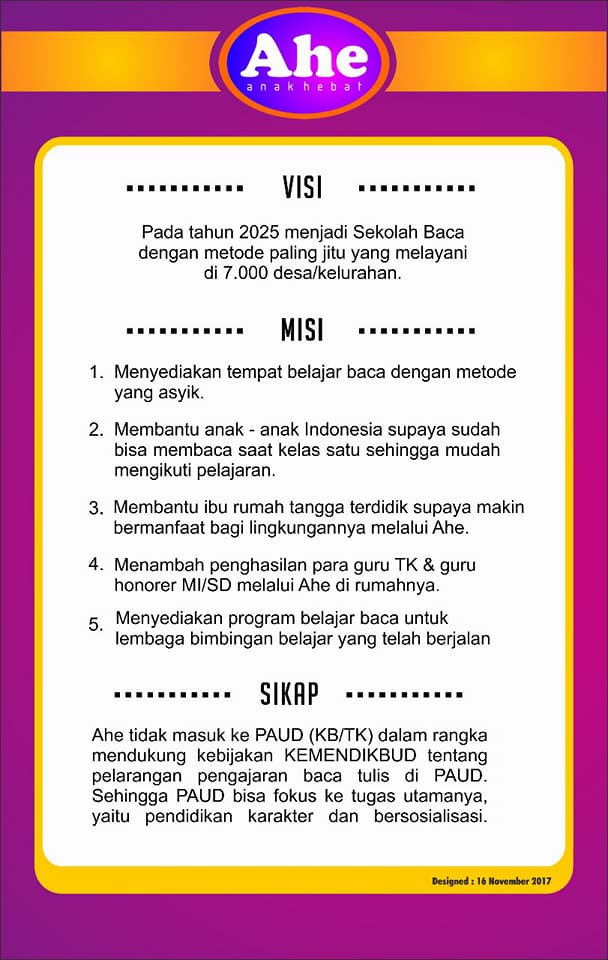 Ahe
anak hebat

VISI

Pada tahun 2025 menjadi Sekolah Baca dengan metode paling jitu yang melayani di 7.000 desa/kelurahan.

MISI

1. Menyediakan tempat belajar baca dengan metode yang asyik.

2. Membantu anak - anak Indonesia supaya sudah bisa membaca saat kelas satu sehingga mudah mengikuti pelajaran.

3. Membantu ibu rumah tangga terdidik supaya makin bermanfaat bagi lingkungannya melalui Ahe.

4. Menambah penghasilan para guru TK & guru honorer MI/SD melalui Ahe di rumahnya.

5. Menyediakan program belajar baca untuk lembaga bimbingan belajar yang telah berjalan

SIKAP

Ahe tidak masuk ke PAUD (KB/TK) dalam rangka mendukung kebijakan KEMENDIKBUD tentang pelarangan pengajaran baca tulis di PAUD. Sehingga PAUD bisa fokus ke tugas utamanya, yaitu pendidikan karakter dan bersosialisasi.

Designed : 16 November 2017